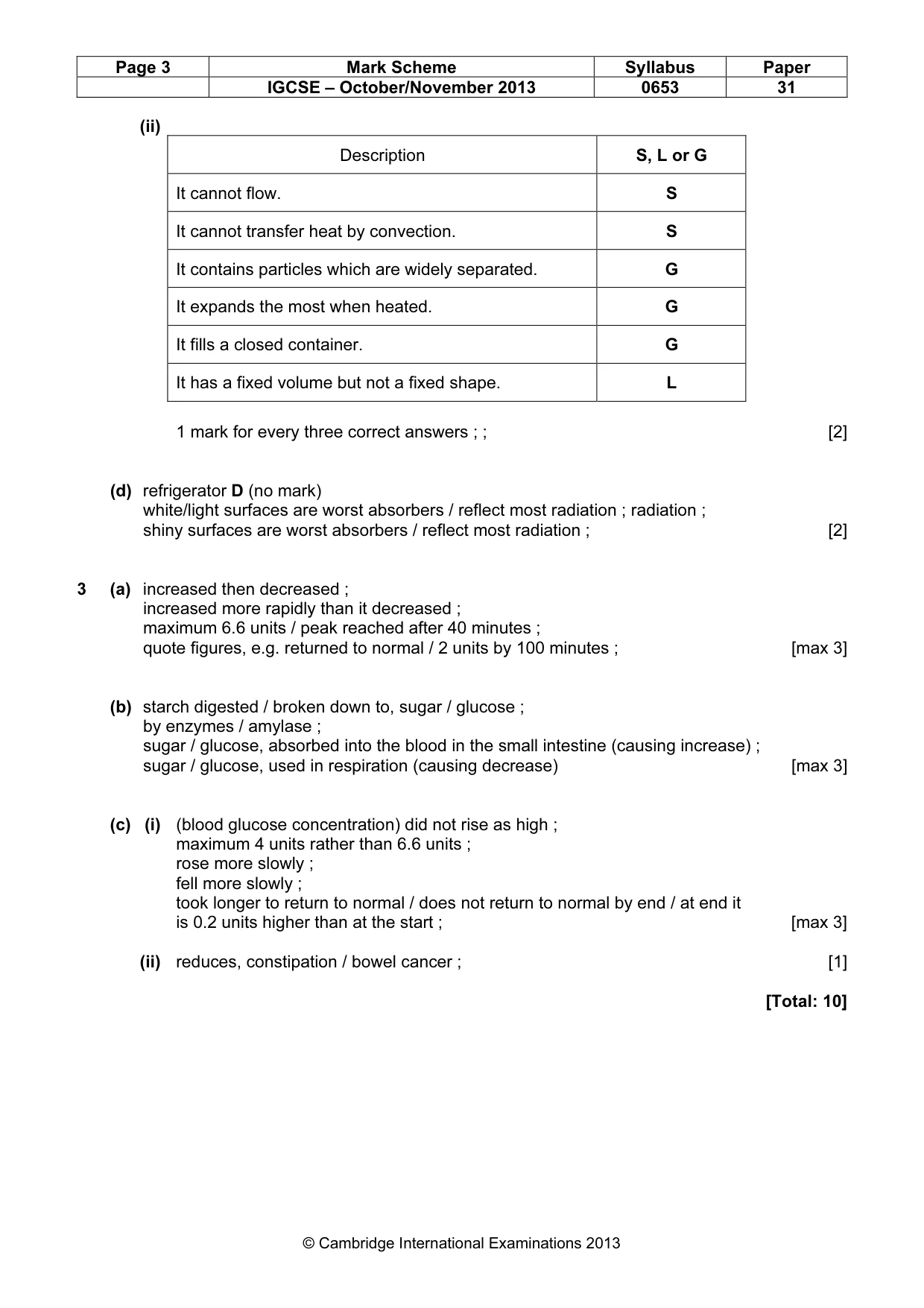 | Page 3 | Mark Scheme | Syllabus | Paper |
|---|---|---|---|
|  | IGCSE – October/November 2013 | 0653 | 31 |

(ii)

| Description | S, L or G |
|---|---|
| It cannot flow. | S |
| It cannot transfer heat by convection. | S |
| It contains particles which are widely separated. | G |
| It expands the most when heated. | G |
| It fills a closed container. | G |
| It has a fixed volume but not a fixed shape. | L |

1 mark for every three correct answers ; ; [2]

(d) refrigerator D (no mark)
white/light surfaces are worst absorbers / reflect most radiation ; radiation ;
shiny surfaces are worst absorbers / reflect most radiation ; [2]

3 (a) increased then decreased ;
increased more rapidly than it decreased ;
maximum 6.6 units / peak reached after 40 minutes ;
quote figures, e.g. returned to normal / 2 units by 100 minutes ; [max 3]

(b) starch digested / broken down to, sugar / glucose ;
by enzymes / amylase ;
sugar / glucose, absorbed into the blood in the small intestine (causing increase) ;
sugar / glucose, used in respiration (causing decrease) [max 3]

(c) (i) (blood glucose concentration) did not rise as high ;
maximum 4 units rather than 6.6 units ;
rose more slowly ;
fell more slowly ;
took longer to return to normal / does not return to normal by end / at end it is 0.2 units higher than at the start ; [max 3]

(ii) reduces, constipation / bowel cancer ; [1]

[Total: 10]

© Cambridge International Examinations 2013